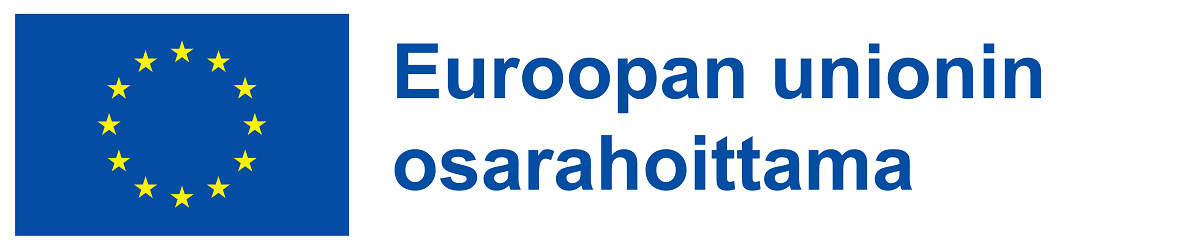 Euroopan unionin osarahoittama